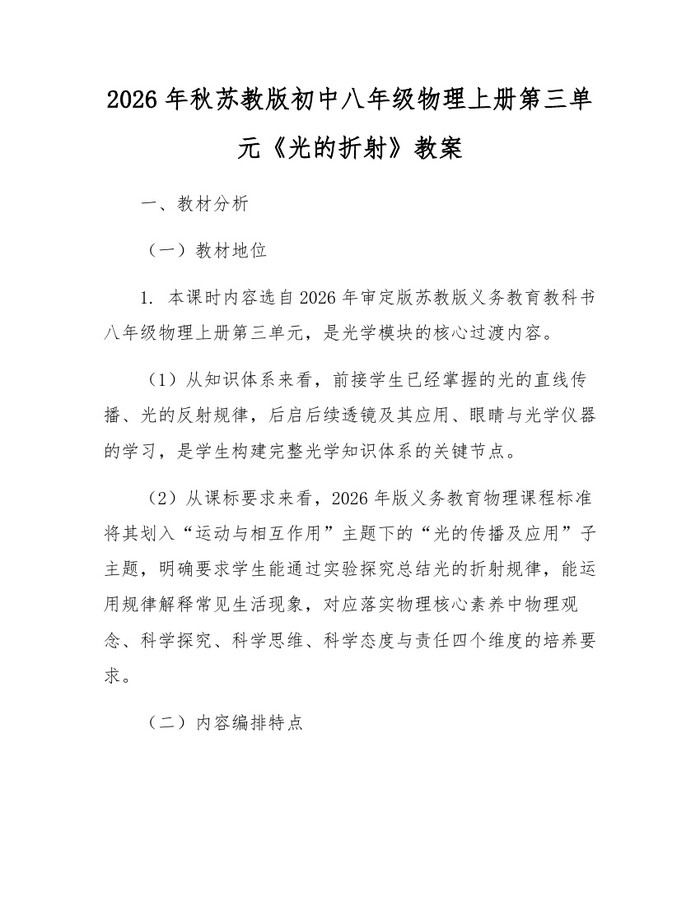 2026 年秋苏教版初中八年级物理上册第三单元《光的折射》教案

一、教材分析

（一）教材地位

1. 本课时内容选自 2026 年审定版苏教版义务教育教科书八年级物理上册第三单元，是光学模块的核心过渡内容。

（1）从知识体系来看，前接学生已经掌握的光的直线传播、光的反射规律，后启后续透镜及其应用、眼睛与光学仪器的学习，是学生构建完整光学知识体系的关键节点。

（2）从课标要求来看，2026 年版义务教育物理课程标准将其划入“运动与相互作用”主题下的“光的传播及应用”子主题，明确要求学生能通过实验探究总结光的折射规律，能运用规律解释常见生活现象，对应落实物理核心素养中物理观念、科学探究、科学思维、科学态度与责任四个维度的培养要求。

（二）内容编排特点